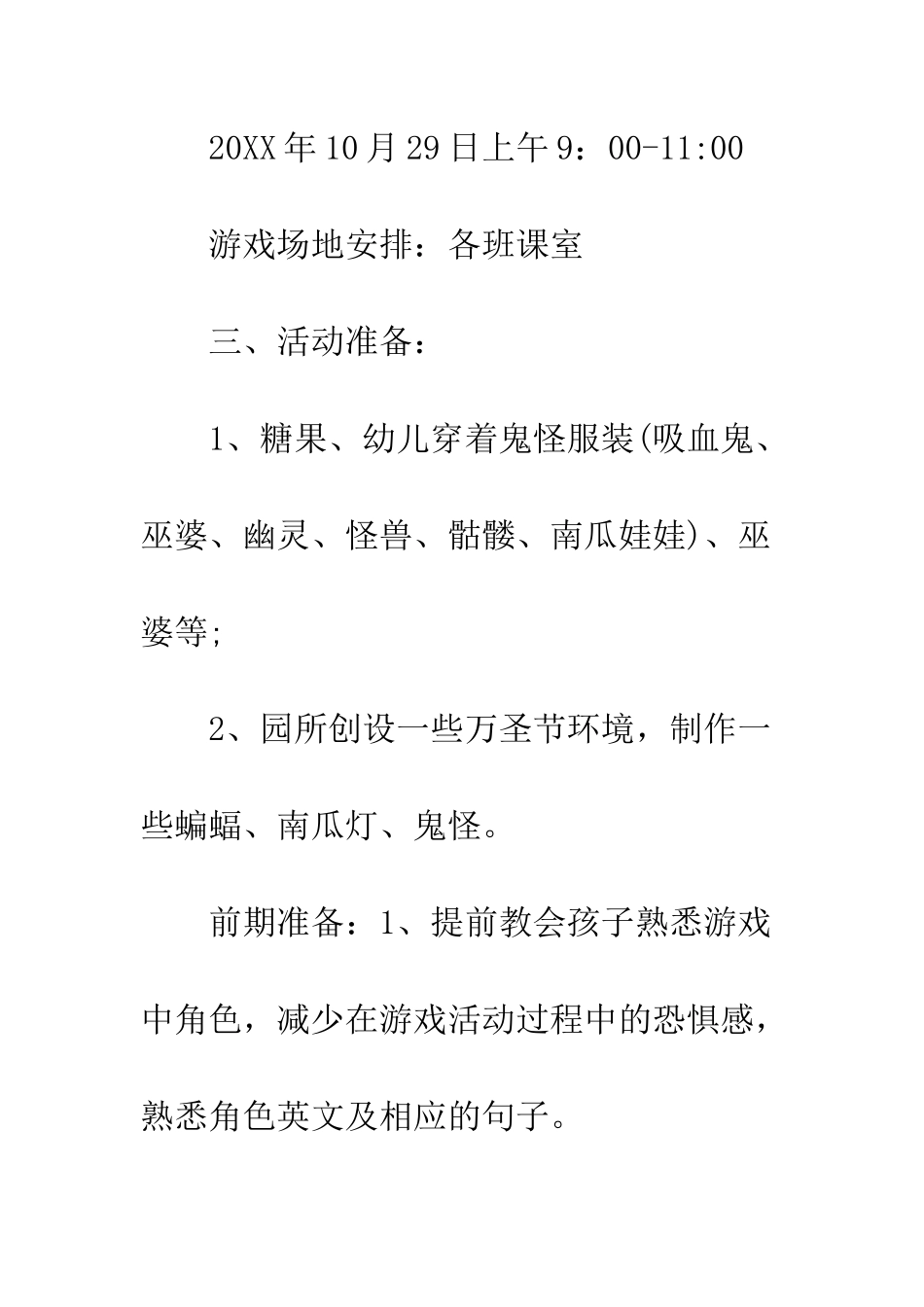 20XX年10月29日上午9：00-11:00

游戏场地安排：各班课室

三、活动准备：

1、糖果、幼儿穿着鬼怪服装(吸血鬼、巫婆、幽灵、怪兽、骷髅、南瓜娃娃)、巫婆等;

2、园所创设一些万圣节环境，制作一些蝙蝠、南瓜灯、鬼怪。

前期准备：1、提前教会孩子熟悉游戏中角色，减少在游戏活动过程中的恐惧感，熟悉角色英文及相应的句子。